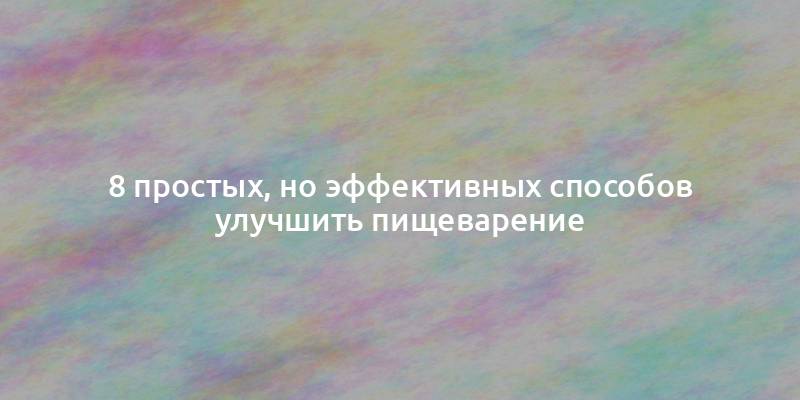 8 простых, но эффективных способов улучшить пищеварение